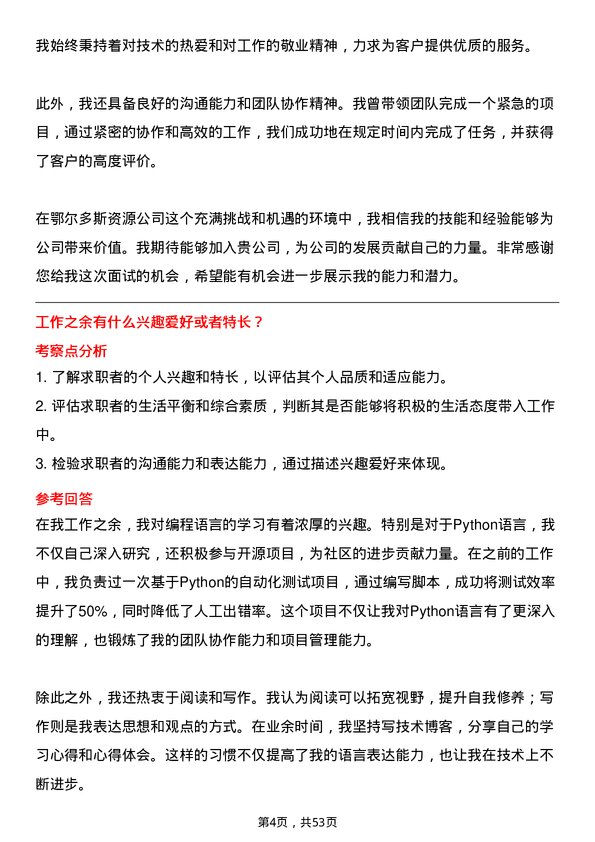 我始终秉持着对技术的热爱和对工作的敬业精神，力求为客户提供优质的服务。

此外，我还具备良好的沟通能力和团队协作精神。我曾带领团队完成一个紧急的项目，通过紧密的协作和高效的工作，我们成功地在规定时间内完成了任务，并获得了客户的高度评价。

在鄂尔多斯资源公司这个充满挑战和机遇的环境中，我相信我的技能和经验能够为公司带来价值。我期待能够加入贵公司，为公司的发展贡献自己的力量。非常感谢您给我这次面试的机会，希望能有机会进一步展示我的能力和潜力。

工作之余有什么兴趣爱好或者特长？

考察点分析

1. 了解求职者的个人兴趣和特长，以评估其个人品质和适应能力。

2. 评估求职者的生活平衡和综合素质，判断其是否能够将积极的生活态度带入工作中。

3. 检验求职者的沟通能力和表达能力，通过描述兴趣爱好来体现。

参考回答

在我工作之余，我对编程语言的学习有着浓厚的兴趣。特别是对于Python语言，我不仅自己深入研究，还积极参与开源项目，为社区的进步贡献力量。在之前的工作中，我负责过一次基于Python的自动化测试项目，通过编写脚本，成功将测试效率提升了50%，同时降低了人工出错率。这个项目不仅让我对Python语言有了更深入的理解，也锻炼了我的团队协作能力和项目管理能力。

除此之外，我还热衷于阅读和写作。我认为阅读可以拓宽视野，提升自我修养；写作则是我表达思想和观点的方式。在业余时间，我坚持写技术博客，分享自己的学习心得和心得体会。这样的习惯不仅提高了我的语言表达能力，也让我在技术上不断进步。

第4页，共53页